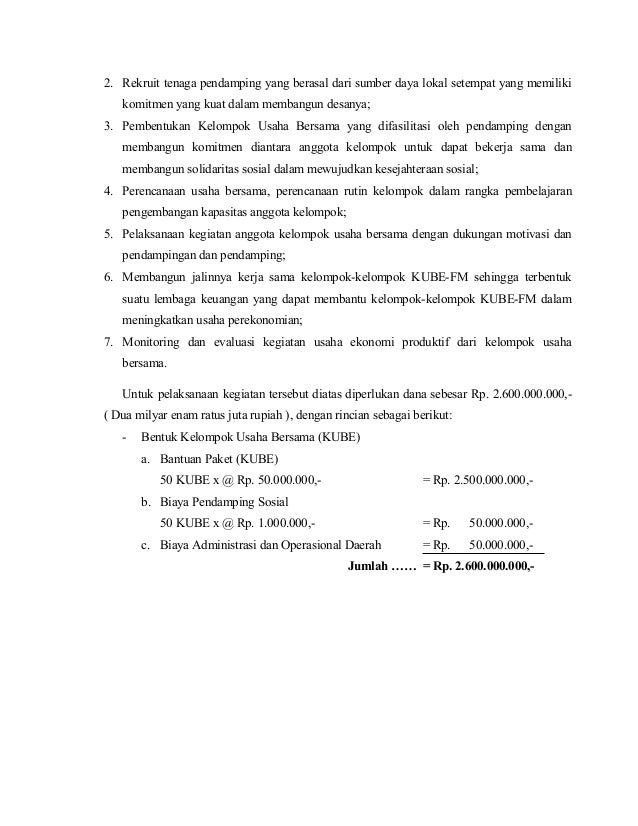 2. Rekruit tenaga pendamping yang berasal dari sumber daya lokal setempat yang memiliki komitmen yang kuat dalam membangun desanya;
3. Pembentukan Kelompok Usaha Bersama yang difasilitasi oleh pendamping dengan membangun komitmen diantara anggota kelompok untuk dapat bekerja sama dan membangun solidaritas sosial dalam mewujudkan kesejahteraan sosial;
4. Perencanaan usaha bersama, perencanaan rutin kelompok dalam rangka pembelajaran pengembangan kapasitas anggota kelompok;
5. Pelaksanaan kegiatan anggota kelompok usaha bersama dengan dukungan motivasi dan pendampingan dan pendamping;
6. Membangun jalinnya kerja sama kelompok-kelompok KUBE-FM sehingga terbentuk suatu lembaga keuangan yang dapat membantu kelompok-kelompok KUBE-FM dalam meningkatkan usaha perekonomian;
7. Monitoring dan evaluasi kegiatan usaha ekonomi produktif dari kelompok usaha bersama.

Untuk pelaksanaan kegiatan tersebut diatas diperlukan dana sebesar Rp. 2.600.000.000,- ( Dua milyar enam ratus juta rupiah ), dengan rincian sebagai berikut:
- Bentuk Kelompok Usaha Bersama (KUBE)
a. Bantuan Paket (KUBE)
50 KUBE x @ Rp. 50.000.000,- = Rp. 2.500.000.000,-
b. Biaya Pendamping Sosial
50 KUBE x @ Rp. 1.000.000,- = Rp. 50.000.000,-
c. Biaya Administrasi dan Operasional Daerah = Rp. 50.000.000,-
Jumlah …… = Rp. 2.600.000.000,-